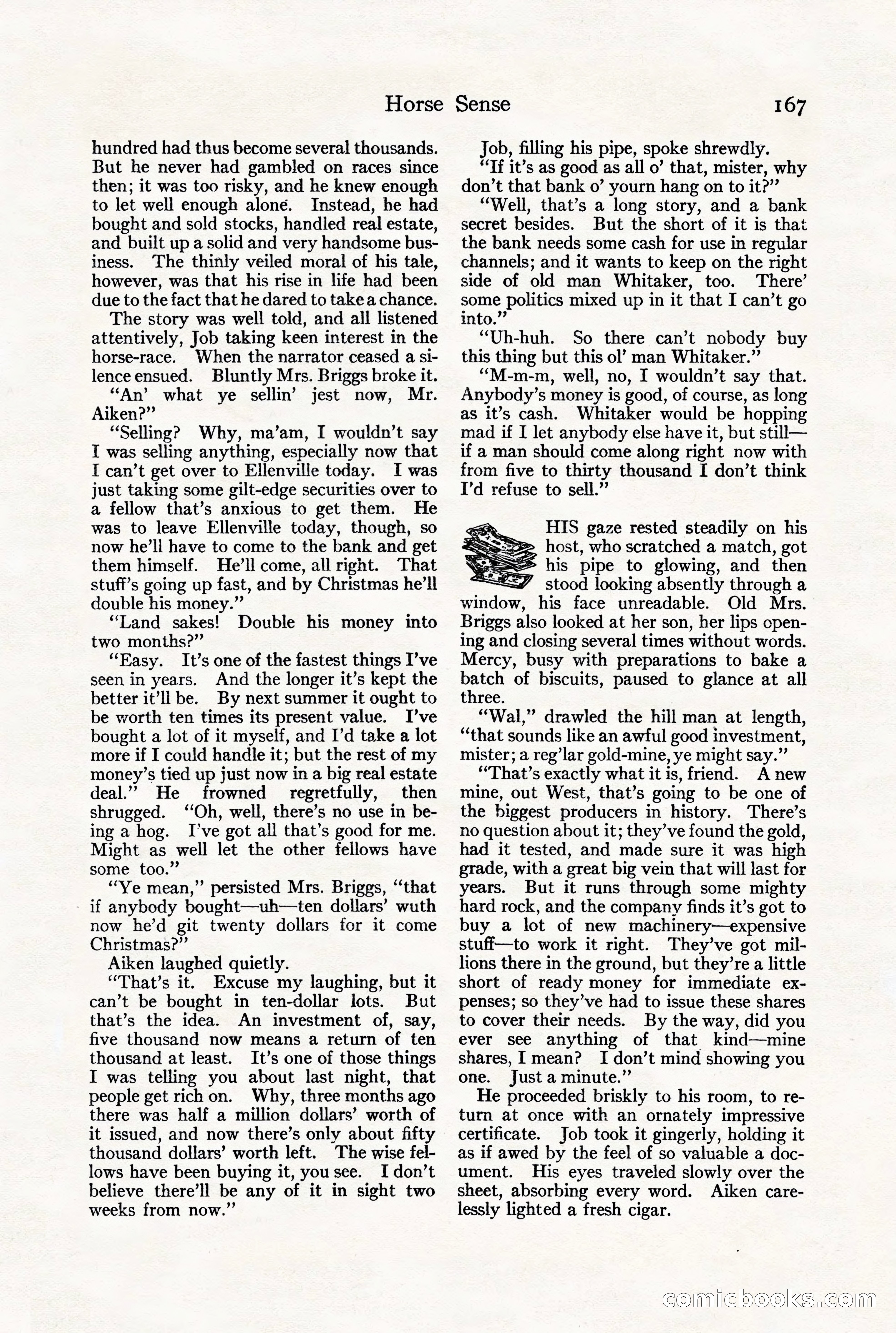 Horse Sense 167

hundred had thus become several thousands. But he never had gambled on races since then; it was too risky, and he knew enough to let well enough alone. Instead, he had bought and sold stocks, handled real estate, and built up a solid and very handsome business. The thinly veiled moral of his tale, however, was that his rise in life had been due to the fact that he dared to take a chance.

The story was well told, and all listened attentively, Job taking keen interest in the horse-race. When the narrator ceased a silence ensued. Bluntly Mrs. Briggs broke it.

"An' what ye sellin' jest now, Mr. Aiken?"

"Selling? Why, ma'am, I wouldn't say I was selling anything, especially now that I can't get over to Ellenville today. I was just taking some gilt-edge securities over to a fellow that's anxious to get them. He was to leave Ellenville today, though, so now he'll have to come to the bank and get them himself. He'll come, all right. That stuff's going up fast, and by Christmas he'll double his money."

"Land sakes! Double his money into two months?"

"Easy. It's one of the fastest things I've seen in years. And the longer it's kept the better it'll be. By next summer it ought to be worth ten times its present value. I've bought a lot of it myself, and I'd take a lot more if I could handle it; but the rest of my money's tied up just now in a big real estate deal." He frowned regretfully, then shrugged. "Oh, well, there's no use in being a hog. I've got all that's good for me. Might as well let the other fellows have some too."

"Ye mean," persisted Mrs. Briggs, "that if anybody bought—uh—ten dollars' wuth now he'd git twenty dollars for it come Christmas?"

Aiken laughed quietly.

"That's it. Excuse my laughing, but it can't be bought in ten-dollar lots. But that's the idea. An investment of, say, five thousand now means a return of ten thousand at least. It's one of those things I was telling you about last night, that people get rich on. Why, three months ago there was half a million dollars' worth of it issued, and now there's only about fifty thousand dollars' worth left. The wise fellows have been buying it, you see. I don't believe there'll be any of it in sight two weeks from now."

Job, filling his pipe, spoke shrewdly.

"If it's as good as all o' that, mister, why don't that bank o' yourn hang on to it?"

"Well, that's a long story, and a bank secret besides. But the short of it is that the bank needs some cash for use in regular channels; and it wants to keep on the right side of old man Whitaker, too. There' some politics mixed up in it that I can't go into."

"Uh-huh. So there can't nobody buy this thing but this ol' man Whitaker."

"M-m-m, well, no, I wouldn't say that. Anybody's money is good, of course, as long as it's cash. Whitaker would be hopping mad if I let anybody else have it, but still—if a man should come along right now with from five to thirty thousand I don't think I'd refuse to sell."

HIS gaze rested steadily on his host, who scratched a match, got his pipe to glowing, and then stood looking absently through a window, his face unreadable. Old Mrs. Briggs also looked at her son, her lips opening and closing several times without words. Mercy, busy with preparations to bake a batch of biscuits, paused to glance at all three.

"Wal," drawled the hill man at length, "that sounds like an awful good investment, mister; a reg'lar gold-mine, ye might say."

"That's exactly what it is, friend. A new mine, out West, that's going to be one of the biggest producers in history. There's no question about it; they've found the gold, had it tested, and made sure it was high grade, with a great big vein that will last for years. But it runs through some mighty hard rock, and the company finds it's got to buy a lot of new machinery—expensive stuff—to work it right. They've got millions there in the ground, but they're a little short of ready money for immediate expenses; so they've had to issue these shares to cover their needs. By the way, did you ever see anything of that kind—mine shares, I mean? I don't mind showing you one. Just a minute."

He proceeded briskly to his room, to return at once with an ornately impressive certificate. Job took it gingerly, holding it as if awed by the feel of so valuable a document. His eyes traveled slowly over the sheet, absorbing every word. Aiken carelessly lighted a fresh cigar.

comicbooks.com